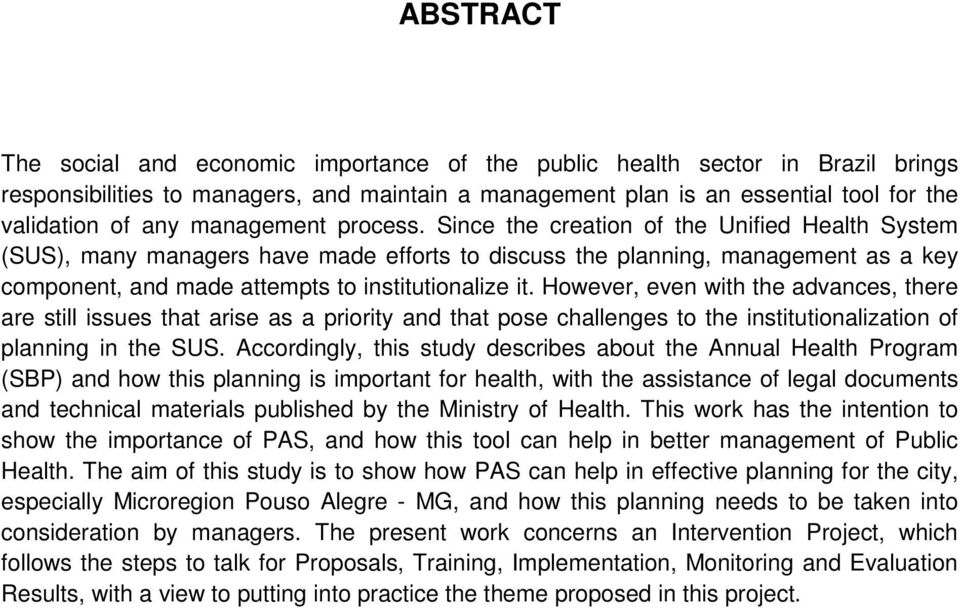 ABSTRACT

The social and economic importance of the public health sector in Brazil brings responsibilities to managers, and maintain a management plan is an essential tool for the validation of any management process. Since the creation of the Unified Health System (SUS), many managers have made efforts to discuss the planning, management as a key component, and made attempts to institutionalize it. However, even with the advances, there are still issues that arise as a priority and that pose challenges to the institutionalization of planning in the SUS. Accordingly, this study describes about the Annual Health Program (SBP) and how this planning is important for health, with the assistance of legal documents and technical materials published by the Ministry of Health. This work has the intention to show the importance of PAS, and how this tool can help in better management of Public Health. The aim of this study is to show how PAS can help in effective planning for the city, especially Microregion Pouso Alegre - MG, and how this planning needs to be taken into consideration by managers. The present work concerns an Intervention Project, which follows the steps to talk for Proposals, Training, Implementation, Monitoring and Evaluation Results, with a view to putting into practice the theme proposed in this project.